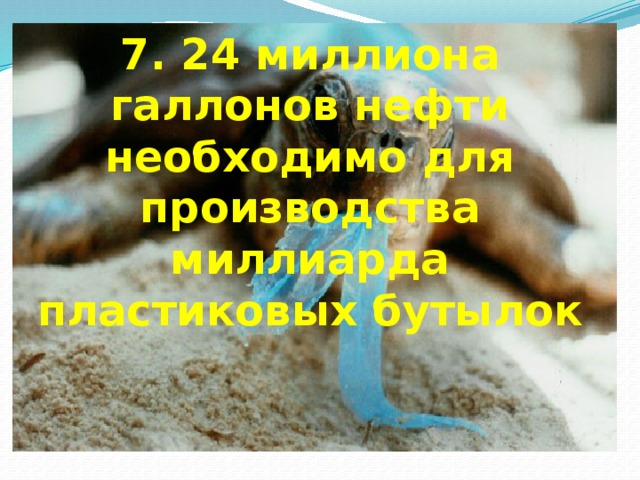 7. 24 миллиона галлонов нефти необходимо для производства миллиарда пластиковых бутылок